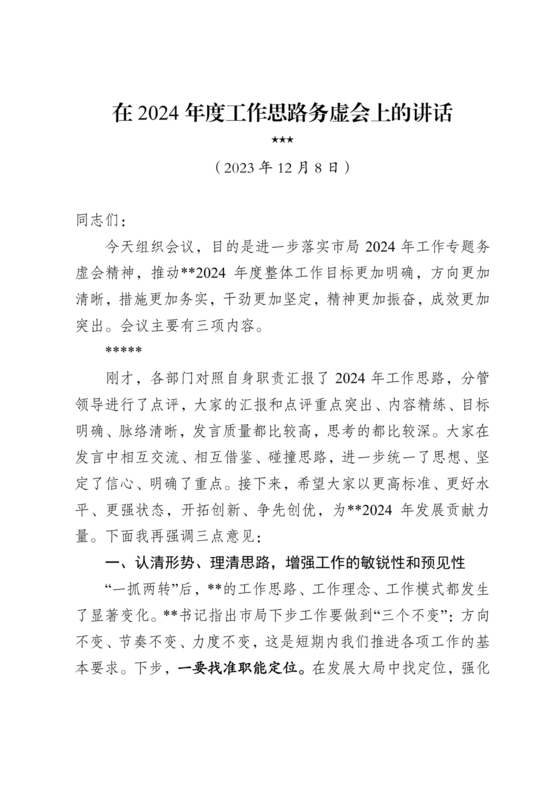 在 2024 年度工作思路务虚会上的讲话

***

（2023 年 12 月 8 日）

同志们：

今天组织会议，目的是进一步落实市局 2024 年工作专题务虚会精神，推动**2024 年度整体工作目标更加明确，方向更加清晰，措施更加务实，干劲更加坚定，精神更加振奋，成效更加突出。会议主要有三项内容。

*****

刚才，各部门对照自身职责汇报了 2024 年工作思路，分管领导进行了点评，大家的汇报和点评重点突出、内容精练、目标明确、脉络清晰，发言质量都比较高，思考的都比较深。大家在发言中相互交流、相互借鉴、碰撞思路，进一步统一了思想、坚定了信心、明确了重点。接下来，希望大家以更高标准、更好水平、更强状态，开拓创新、争先创优，为**2024 年发展贡献力量。下面我再强调三点意见：

一、认清形势、理清思路，增强工作的敏锐性和预见性

“一抓两转”后，**的工作思路、工作理念、工作模式都发生了显著变化。**书记指出市局下步工作要做到“三个不变”：方向不变、节奏不变、力度不变，这是短期内我们推进各项工作的基本要求。下步，一要找准职能定位。在发展大局中找定位，强化